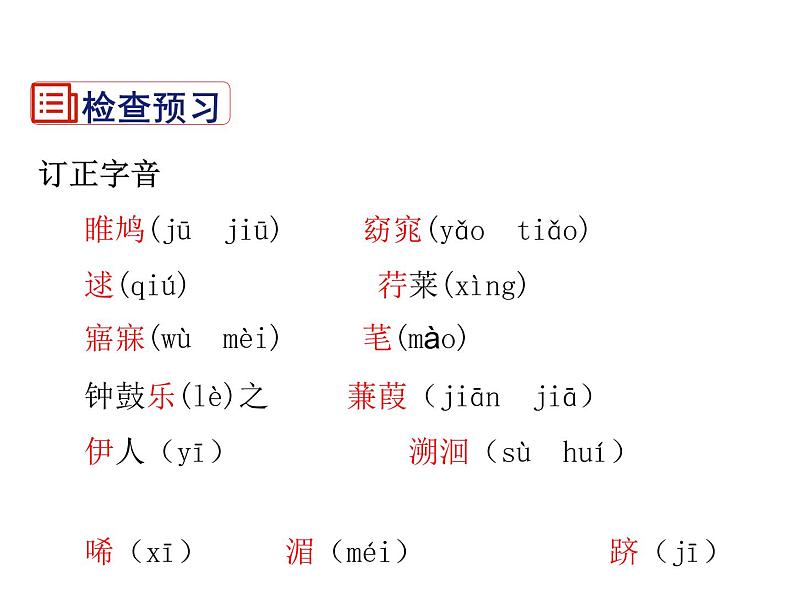 检查预习

订正字音

雎鸠(jū　jiū)　　窈窕(yǎo　tiǎo)

逑(qiú)　　荇菜(xìng)

寤寐(wù　mèi)　　芼(mào)

钟鼓乐(lè)之　　蒹葭（jiān　jiā）

伊人（yī）　　溯洄（sù　huí）

晞（xī）　　湄（méi）　　跻（jī）